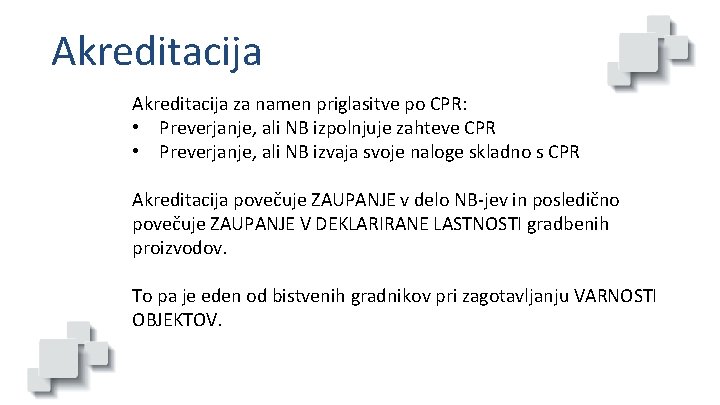 Akreditacija

Akreditacija za namen priglasitve po CPR:
• Preverjanje, ali NB izpolnjuje zahteve CPR
• Preverjanje, ali NB izvaja svoje naloge skladno s CPR

Akreditacija povečuje ZAUPANJE v delo NB-jev in posledično povečuje ZAUPANJE V DEKLARIRANE LASTNOSTI gradbenih proizvodov.

To pa je eden od bistvenih gradnikov pri zagotavljanju VARNOSTI OBJEKTOV.